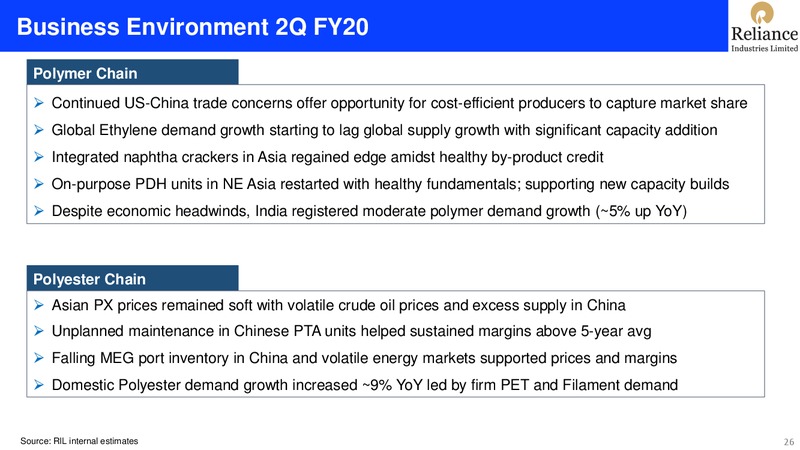 Business Environment 2Q FY20

Reliance
Industries Limited

Polymer Chain

➢ Continued US-China trade concerns offer opportunity for cost-efficient producers to capture market share
➢ Global Ethylene demand growth starting to lag global supply growth with significant capacity addition
➢ Integrated naphtha crackers in Asia regained edge amidst healthy by-product credit
➢ On-purpose PDH units in NE Asia restarted with healthy fundamentals; supporting new capacity builds
➢ Despite economic headwinds, India registered moderate polymer demand growth (~5% up YoY)

Polyester Chain

➢ Asian PX prices remained soft with volatile crude oil prices and excess supply in China
➢ Unplanned maintenance in Chinese PTA units helped sustained margins above 5-year avg
➢ Falling MEG port inventory in China and volatile energy markets supported prices and margins
➢ Domestic Polyester demand growth increased ~9% YoY led by firm PET and Filament demand

Source: RIL internal estimates

26